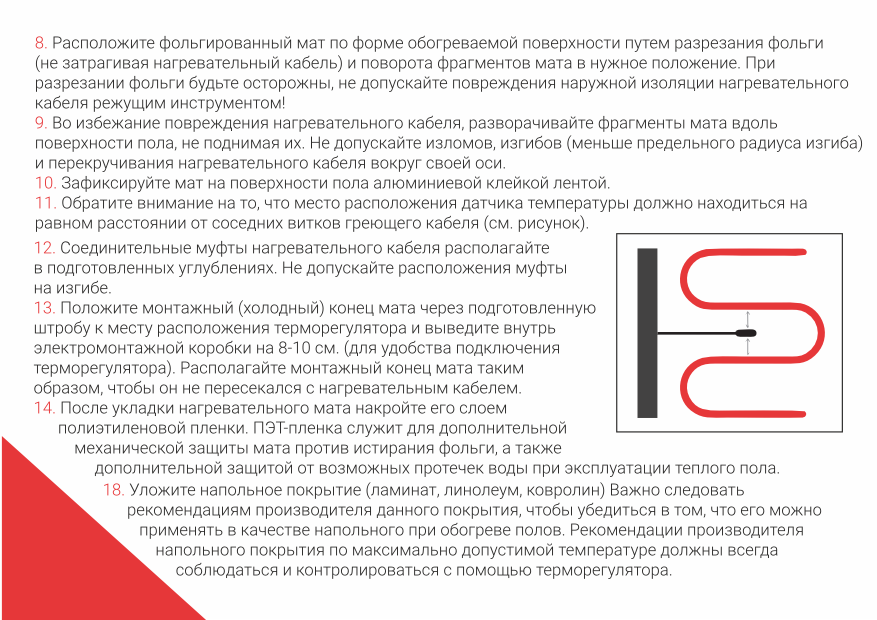 8. Расположите фольгированный мат по форме обогреваемой поверхности путем разрезания фольги (не затрагивая нагревательный кабель) и поворота фрагментов мата в нужное положение. При разрезании фольги будьте осторожны, не допускайте повреждения наружной изоляции нагревательного кабеля режущим инструментом!
9. Во избежание повреждения нагревательного кабеля, разворачивайте фрагменты мата вдоль поверхности пола, не поднимая их. Не допускайте изломов, изгибов (меньше предельного радиуса изгиба) и перекручивания нагревательного кабеля вокруг своей оси.
10. Зафиксируйте мат на поверхности пола алюминиевой клейкой лентой.
11. Обратите внимание на то, что место расположения датчика температуры должно находиться на равном расстоянии от соседних витков греющего кабеля (см. рисунок).
12. Соединительные муфты нагревательного кабеля располагайте в подготовленных углублениях. Не допускайте расположения муфты на изгибе.
13. Положите монтажный (холодный) конец мата через подготовленную штробу к месту расположения терморегулятора и выведите внутрь электромонтажной коробки на 8-10 см. (для удобства подключения терморегулятора). Располагайте монтажный конец мата таким образом, чтобы он не пересекался с нагревательным кабелем.
14. После укладки нагревательного мата накройте его слоем полиэтиленовой пленки. ПЭТ-пленка служит для дополнительной механической защиты мата против истирания фольги, а также дополнительной защитой от возможных протечек воды при эксплуатации теплого пола.
18. Уложите напольное покрытие (ламинат, линолеум, ковролин) Важно следовать рекомендациям производителя данного покрытия, чтобы убедиться в том, что его можно применять в качестве напольного при обогреве полов. Рекомендации производителя напольного покрытия по максимально допустимой температуре должны всегда соблюдаться и контролироваться с помощью терморегулятора.